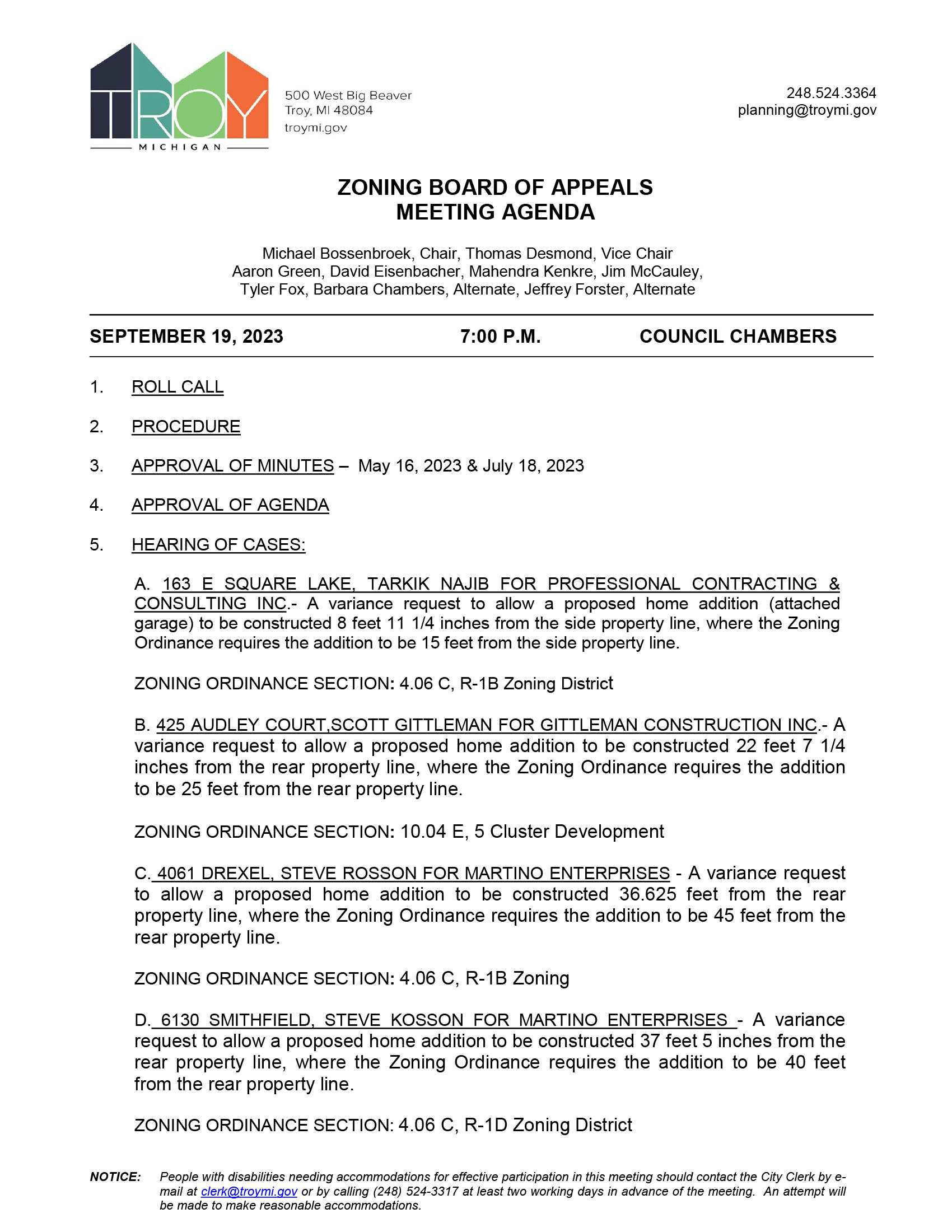 TROY
MICHIGAN

500 West Big Beaver
Troy, MI 48084
troymi.gov

248.524.3364
planning@troymi.gov

ZONING BOARD OF APPEALS
MEETING AGENDA

Michael Bossenbroek, Chair, Thomas Desmond, Vice Chair
Aaron Green, David Eisenbacher, Mahendra Kenkre, Jim McCauley,
Tyler Fox, Barbara Chambers, Alternate, Jeffrey Forster, Alternate

SEPTEMBER 19, 2023 7:00 P.M. COUNCIL CHAMBERS

1. ROLL CALL

2. PROCEDURE

3. APPROVAL OF MINUTES – May 16, 2023 & July 18, 2023

4. APPROVAL OF AGENDA

5. HEARING OF CASES:

A. 163 E SQUARE LAKE, TARKIK NAJIB FOR PROFESSIONAL CONTRACTING & CONSULTING INC.- A variance request to allow a proposed home addition (attached garage) to be constructed 8 feet 11 1/4 inches from the side property line, where the Zoning Ordinance requires the addition to be 15 feet from the side property line.

ZONING ORDINANCE SECTION: 4.06 C, R-1B Zoning District

B. 425 AUDLEY COURT,SCOTT GITTLEMAN FOR GITTLEMAN CONSTRUCTION INC.- A variance request to allow a proposed home addition to be constructed 22 feet 7 1/4 inches from the rear property line, where the Zoning Ordinance requires the addition to be 25 feet from the rear property line.

ZONING ORDINANCE SECTION: 10.04 E, 5 Cluster Development

C. 4061 DREXEL, STEVE ROSSON FOR MARTINO ENTERPRISES - A variance request to allow a proposed home addition to be constructed 36.625 feet from the rear property line, where the Zoning Ordinance requires the addition to be 45 feet from the rear property line.

ZONING ORDINANCE SECTION: 4.06 C, R-1B Zoning

D. 6130 SMITHFIELD, STEVE KOSSON FOR MARTINO ENTERPRISES - A variance request to allow a proposed home addition to be constructed 37 feet 5 inches from the rear property line, where the Zoning Ordinance requires the addition to be 40 feet from the rear property line.

ZONING ORDINANCE SECTION: 4.06 C, R-1D Zoning District

NOTICE: People with disabilities needing accommodations for effective participation in this meeting should contact the City Clerk by e-mail at clerk@troymi.gov or by calling (248) 524-3317 at least two working days in advance of the meeting. An attempt will be made to make reasonable accommodations.